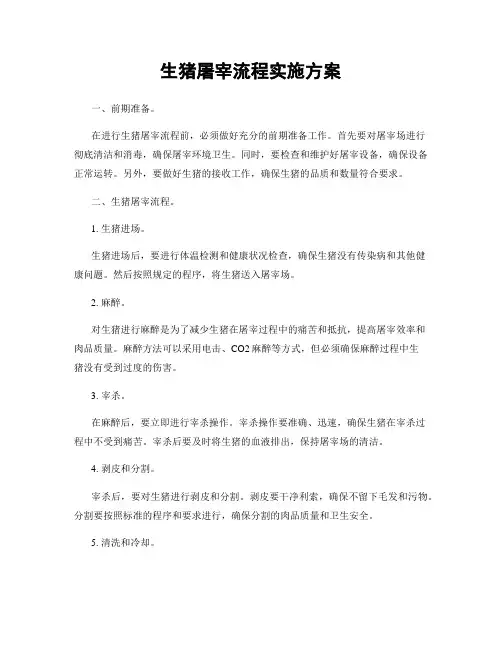 生猪屠宰流程实施方案

一、前期准备。

在进行生猪屠宰流程前，必须做好充分的前期准备工作。首先要对屠宰场进行彻底清洁和消毒，确保屠宰环境卫生。同时，要检查和维护好屠宰设备，确保设备正常运转。另外，要做好生猪的接收工作，确保生猪的品质和数量符合要求。

二、生猪屠宰流程。

1. 生猪进场。

生猪进场后，要进行体温检测和健康状况检查，确保生猪没有传染病和其他健康问题。然后按照规定的程序，将生猪送入屠宰场。

2. 麻醉。

对生猪进行麻醉是为了减少生猪在屠宰过程中的痛苦和抵抗，提高屠宰效率和肉品质量。麻醉方法可以采用电击、CO2 麻醉等方式，但必须确保麻醉过程中生猪没有受到过度的伤害。

3. 宰杀。

在麻醉后，要立即进行宰杀操作。宰杀操作要准确、迅速，确保生猪在宰杀过程中不受到痛苦。宰杀后要及时将生猪的血液排出，保持屠宰场的清洁。

4. 剥皮和分割。

宰杀后，要对生猪进行剥皮和分割。剥皮要干净利索，确保不留下毛发和污物。分割要按照标准的程序和要求进行，确保分割的肉品质量和卫生安全。

5. 清洗和冷却。